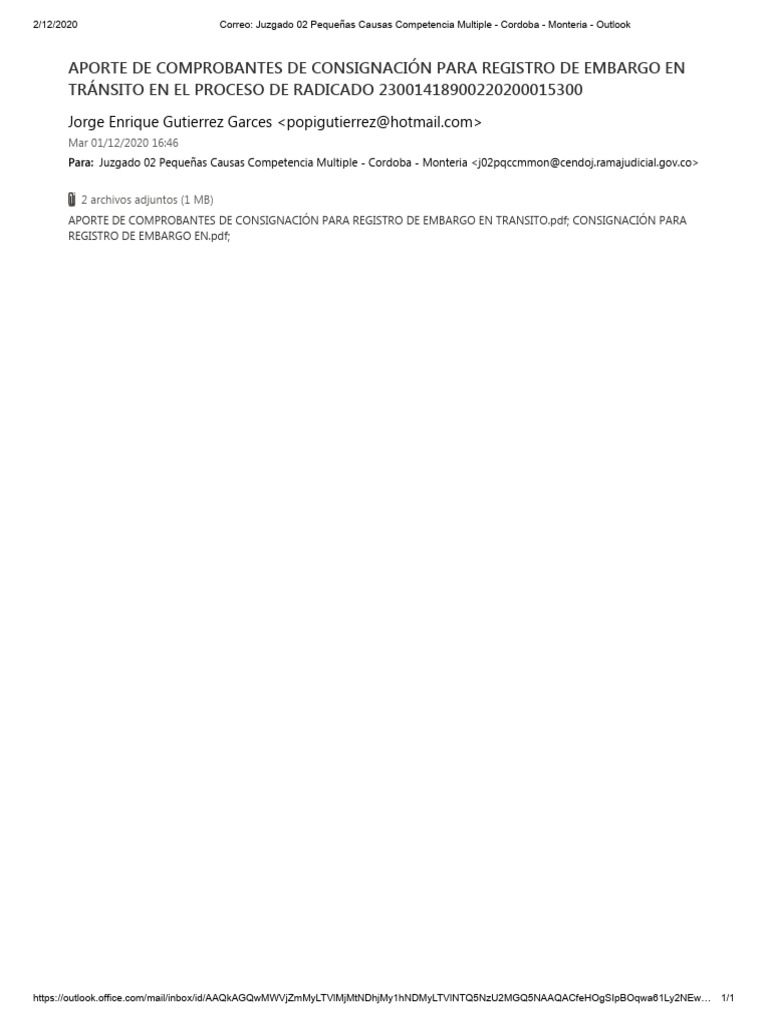 2/12/2020 Correo: Juzgado 02 Pequeñas Causas Competencia Multiple - Cordoba - Monteria - Outlook

APORTE DE COMPROBANTES DE CONSIGNACIÓN PARA REGISTRO DE EMBARGO EN TRÁNSITO EN EL PROCESO DE RADICADO 23001418900220200015300

Jorge Enrique Gutierrez Garces <popigutierrez@hotmail.com>
Mar 01/12/2020 16:46
Para: Juzgado 02 Pequeñas Causas Competencia Multiple - Cordoba - Monteria <j02pqccmmon@cendoj.ramajudicial.gov.co>

2 archivos adjuntos (1 MB)
APORTE DE COMPROBANTES DE CONSIGNACIÓN PARA REGISTRO DE EMBARGO EN TRANSITO.pdf; CONSIGNACIÓN PARA REGISTRO DE EMBARGO EN.pdf;

https://outlook.office.com/mail/inbox/id/AAQkAGQwMWVjZmMyLTVlMjMtNDhjMy1hNDMyLTVlNTQ5NzU2MGQ5NAAQACfeHOgSIpBOqwa61Ly2NEw… 1/1